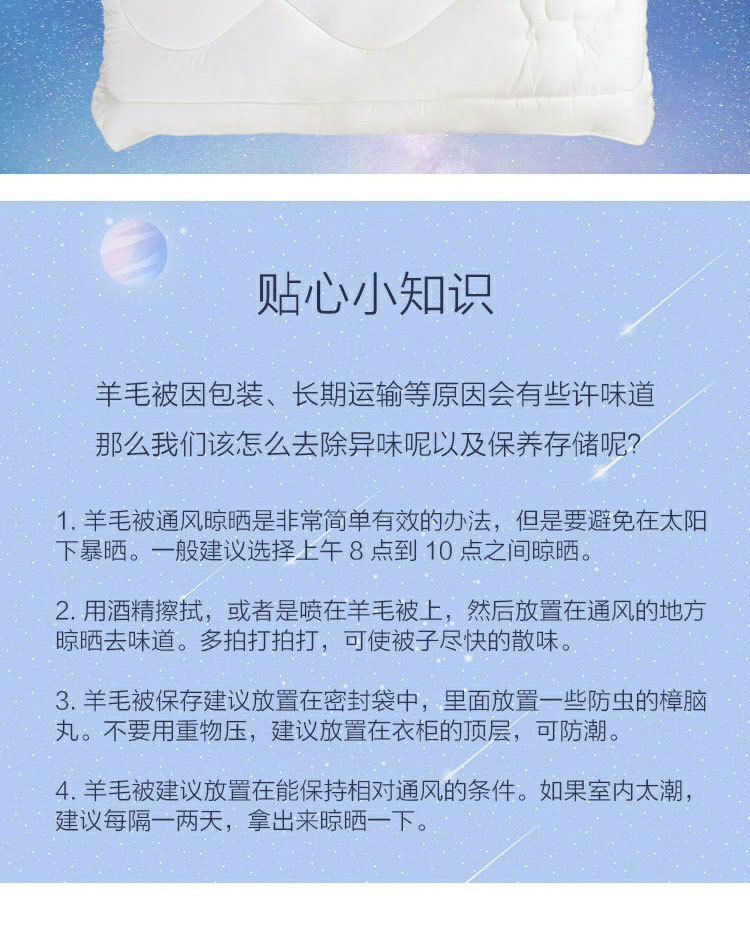 贴心小知识

羊毛被因包装、长期运输等原因会有些许味道

那么我们该怎么去除异味呢以及保养存储呢?

1. 羊毛被通风晾晒是非常简单有效的办法，但是要避免在太阳下暴晒。一般建议选择上午 8 点到 10 点之间晾晒。

2. 用酒精擦拭，或者是喷在羊毛被上，然后放置在通风的地方晾晒去味道。多拍打拍打，可使被子尽快的散味。

3. 羊毛被保存建议放置在密封袋中，里面放置一些防虫的樟脑丸。不要用重物压，建议放置在衣柜的顶层，可防潮。

4. 羊毛被建议放置在能保持相对通风的条件。如果室内太潮，建议每隔一两天，拿出来晾晒一下。